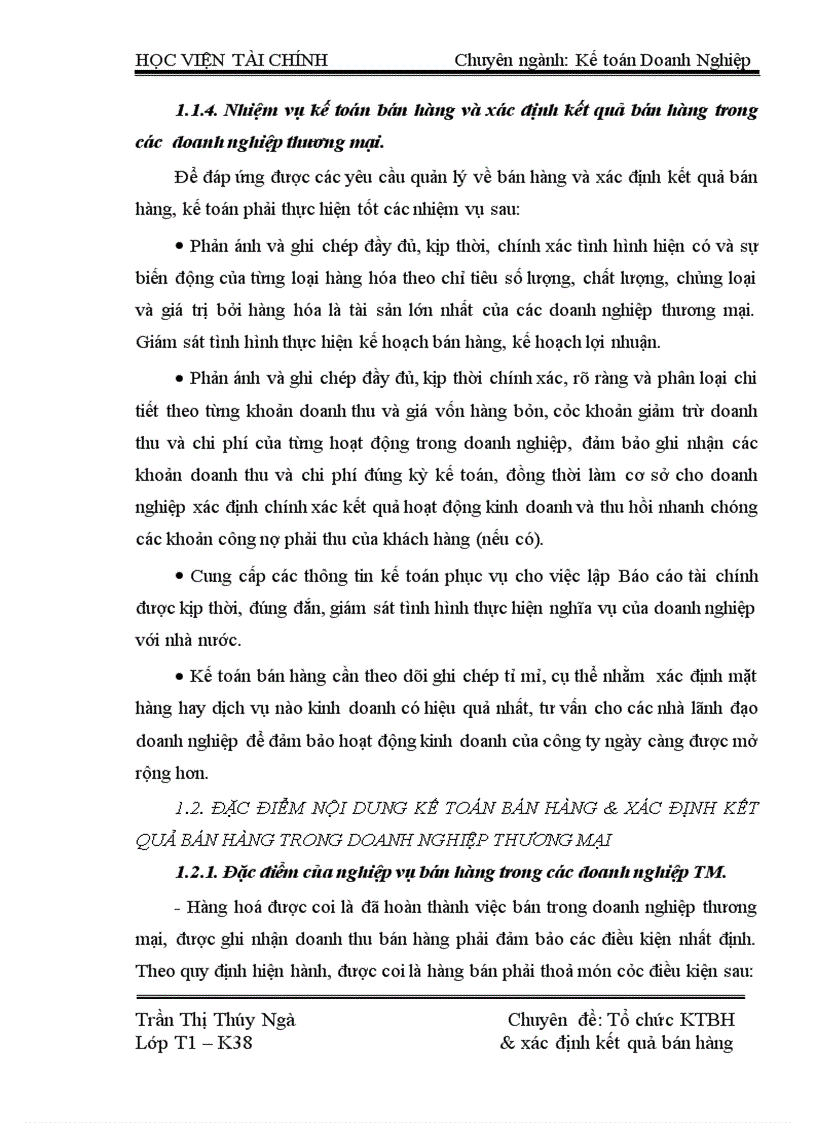 HỌC VIỆN TÀI CHÍNH Chuyên ngành: Kế toán Doanh Nghiệp

1.1.4. Nhiệm vụ kế toán bán hàng và xác định kết quả bán hàng trong các doanh nghiệp thương mại.

Để đáp ứng được các yêu cầu quản lý về bán hàng và xác định kết quả bán hàng, kế toán phải thực hiện tốt các nhiệm vụ sau:

• Phản ánh và ghi chép đầy đủ, kịp thời, chính xác tình hình hiện có và sự biến động của từng loại hàng hóa theo chỉ tiêu số lượng, chất lượng, chủng loại và giá trị bởi hàng hóa là tài sản lớn nhất của các doanh nghiệp thương mại. Giám sát tình hình thực hiện kế hoạch bán hàng, kế hoạch lợi nhuận.

• Phản ánh và ghi chép đầy đủ, kịp thời chính xác, rõ ràng và phân loại chi tiết theo từng khoản doanh thu và giá vốn hàng bỏn, cỏc khoản giảm trừ doanh thu và chi phí của từng hoạt động trong doanh nghiệp, đảm bảo ghi nhận các khoản doanh thu và chi phí đúng kỳ kế toán, đồng thời làm cơ sở cho doanh nghiệp xác định chính xác kết quả hoạt động kinh doanh và thu hồi nhanh chóng các khoản công nợ phải thu của khách hàng (nếu có).

• Cung cấp các thông tin kế toán phục vụ cho việc lập Báo cáo tài chính được kịp thời, đúng đắn, giám sát tình hình thực hiện nghĩa vụ của doanh nghiệp với nhà nước.

• Kế toán bán hàng cần theo dõi ghi chép tỉ mỉ, cụ thể nhằm xác định mặt hàng hay dịch vụ nào kinh doanh có hiệu quả nhất, tư vấn cho các nhà lãnh đạo doanh nghiệp để đảm bảo hoạt động kinh doanh của công ty ngày càng được mở rộng hơn.

1.2. ĐẶC ĐIỂM NỘI DUNG KẾ TOÁN BÁN HÀNG & XÁC ĐỊNH KẾT QUẢ BÁN HÀNG TRONG DOANH NGHIỆP THƯƠNG MẠI

1.2.1. Đặc điểm của nghiệp vụ bán hàng trong các doanh nghiệp TM.

- Hàng hoá được coi là đã hoàn thành việc bán trong doanh nghiệp thương mại, được ghi nhận doanh thu bán hàng phải đảm bảo các điều kiện nhất định. Theo quy định hiện hành, được coi là hàng bán phải thoả món cỏc điều kiện sau:

Trần Thị Thúy Ngà Chuyên đề: Tổ chức KTBH
Lớp T1 – K38 & xác định kết quả bán hàng